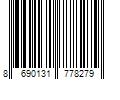 8 690131 778279